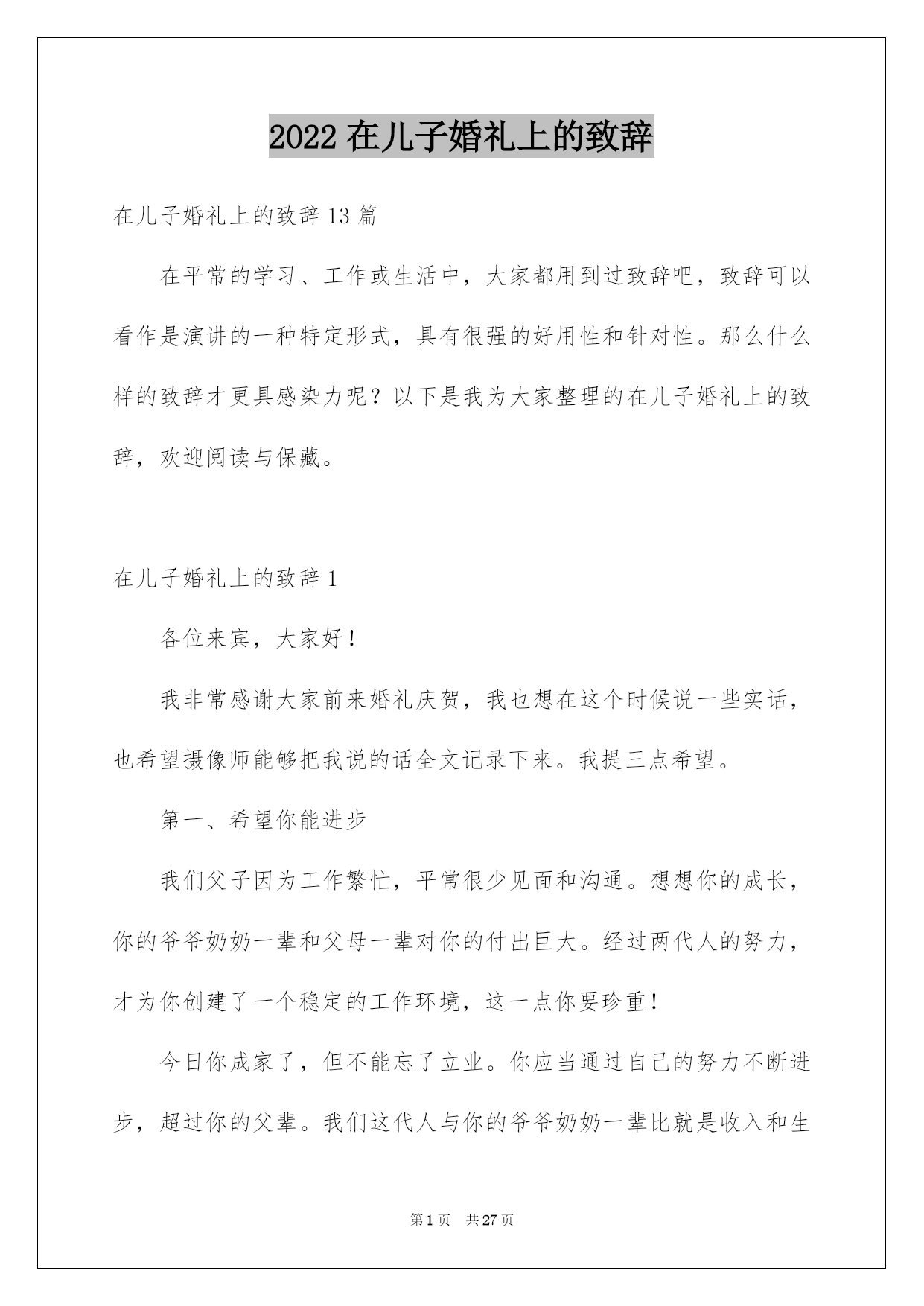 2022 在儿子婚礼上的致辞

在儿子婚礼上的致辞 13 篇

在平常的学习、工作或生活中，大家都用到过致辞吧，致辞可以看作是演讲的一种特定形式，具有很强的好用性和针对性。那么什么样的致辞才更具感染力呢？以下是我为大家整理的在儿子婚礼上的致辞，欢迎阅读与保藏。

在儿子婚礼上的致辞 1

各位来宾，大家好！

我非常感谢大家前来婚礼庆贺，我也想在这个时候说一些实话，也希望摄像师能够把我说的话全文记录下来。我提三点希望。

第一、希望你能进步

我们父子因为工作繁忙，平常很少见面和沟通。想想你的成长，你的爷爷奶奶一辈和父母一辈对你的付出巨大。经过两代人的努力，才为你创建了一个稳定的工作环境，这一点你要珍重！

今日你成家了，但不能忘了立业。你应当通过自己的努力不断进步，超过你的父辈。我们这代人与你的爷爷奶奶一辈比就是收入和生

第 1 页 共 27 页